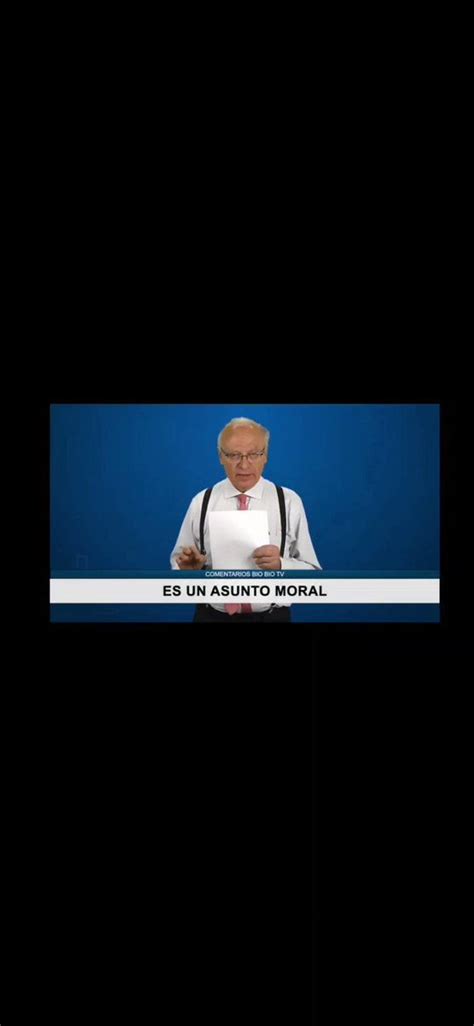 COMENTARIOS BIO BIO TV
ES UN ASUNTO MORAL